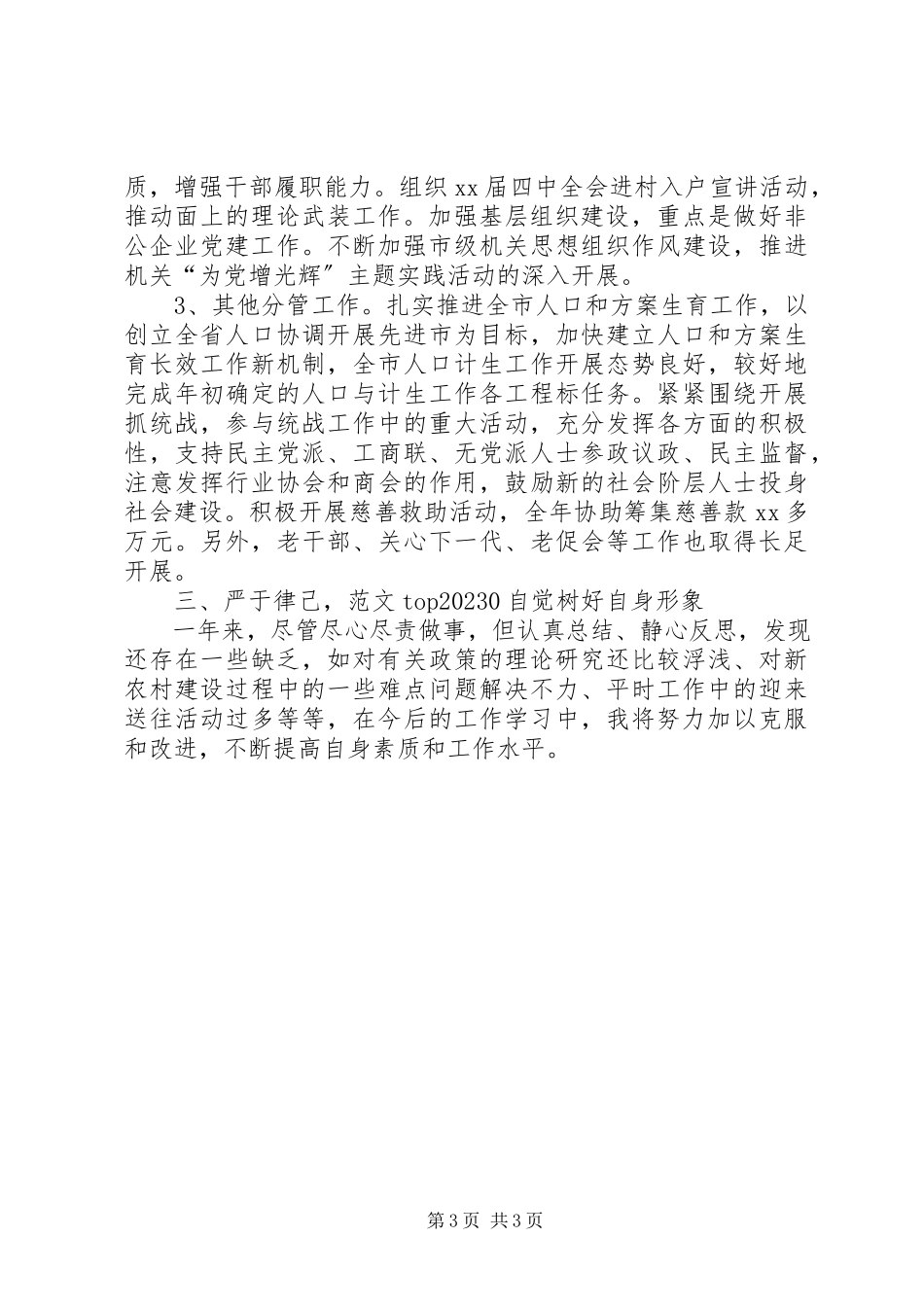 质，增强干部履职能力。组织xx届四中全会进村入户宣讲活动，推动面上的理论武装工作。加强基层组织建设，重点是做好非公企业党建工作。不断加强市级机关思想组织作风建设，推进机关“为党增光辉”主题实践活动的深入开展。

3、其他分管工作。扎实推进全市人口和方案生育工作，以创立全省人口协调开展先进市为目标，加快建立人口和方案生育长效工作新机制，全市人口计生工作开展态势良好，较好地完成年初确定的人口与计生工作各工程标任务。紧紧围绕开展抓统战，参与统战工作中的重大活动，充分发挥各方面的积极性，支持民主党派、工商联、无党派人士参政议政、民主监督，注意发挥行业协会和商会的作用，鼓励新的社会阶层人士投身社会建设。积极开展慈善救助活动，全年协助筹集慈善款xx多万元。另外，老干部、关心下一代、老促会等工作也取得长足开展。

三、严于律己，范文top20230自觉树好自身形象

一年来，尽管尽心尽责做事，但认真总结、静心反思，发现还存在一些缺乏，如对有关政策的理论研究还比较浮浅、对新农村建设过程中的一些难点问题解决不力、平时工作中的迎来送往活动过多等等，在今后的工作学习中，我将努力加以克服和改进，不断提高自身素质和工作水平。

第3页 共3页